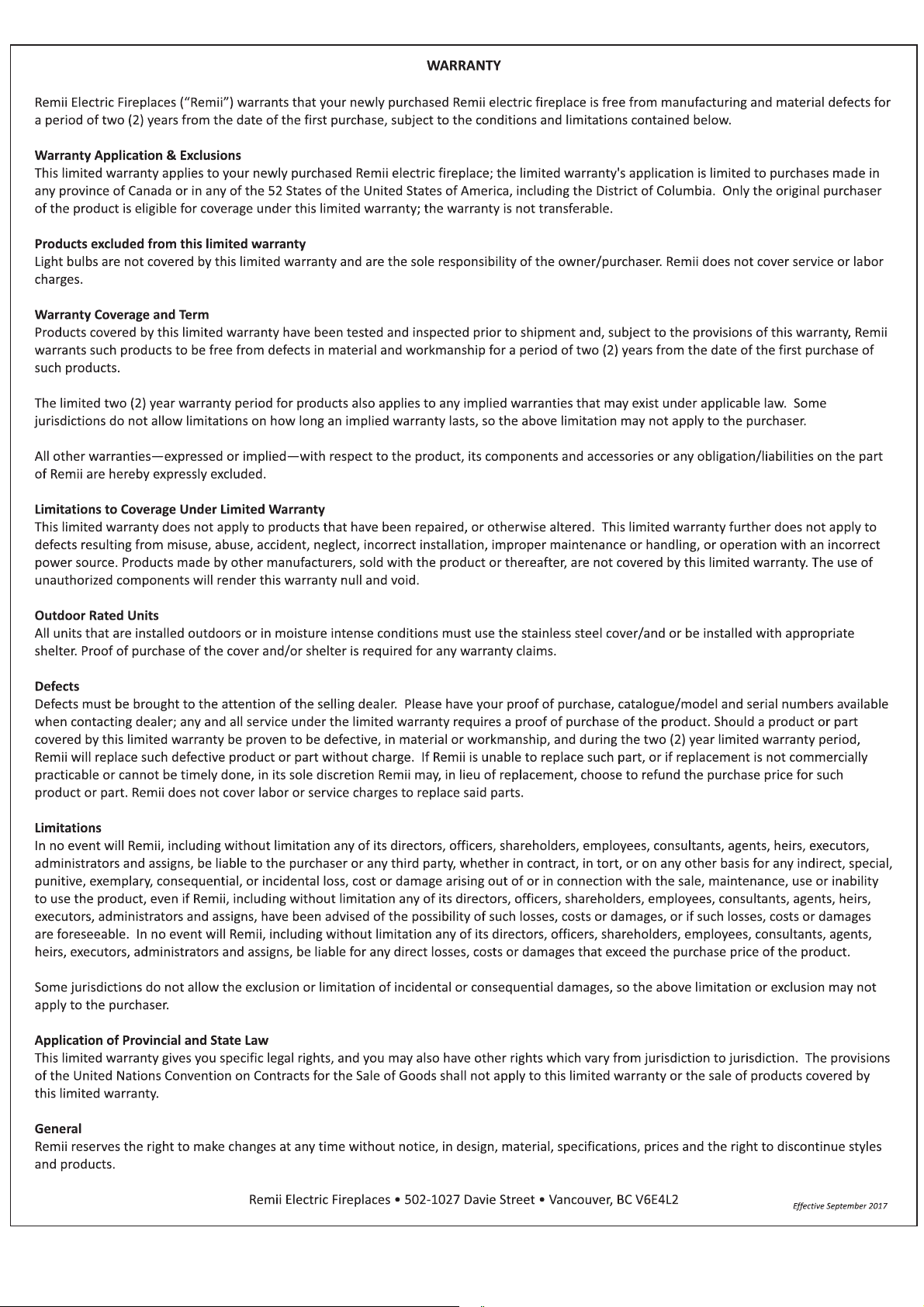 WARRANTY

Remii Electric Fireplaces (“Remii”) warrants that your newly purchased Remii electric fireplace is free from manufacturing and material defects for a period of two (2) years from the date of the first purchase, subject to the conditions and limitations contained below.

Warranty Application & Exclusions
This limited warranty applies to your newly purchased Remii electric fireplace; the limited warranty's application is limited to purchases made in any province of Canada or in any of the 52 States of the United States of America, including the District of Columbia. Only the original purchaser of the product is eligible for coverage under this limited warranty; the warranty is not transferable.

Products excluded from this limited warranty
Light bulbs are not covered by this limited warranty and are the sole responsibility of the owner/purchaser. Remii does not cover service or labor charges.

Warranty Coverage and Term
Products covered by this limited warranty have been tested and inspected prior to shipment and, subject to the provisions of this warranty, Remii warrants such products to be free from defects in material and workmanship for a period of two (2) years from the date of the first purchase of such products.

The limited two (2) year warranty period for products also applies to any implied warranties that may exist under applicable law. Some jurisdictions do not allow limitations on how long an implied warranty lasts, so the above limitation may not apply to the purchaser.

All other warranties—expressed or implied—with respect to the product, its components and accessories or any obligation/liabilities on the part of Remii are hereby expressly excluded.

Limitations to Coverage Under Limited Warranty
This limited warranty does not apply to products that have been repaired, or otherwise altered. This limited warranty further does not apply to defects resulting from misuse, abuse, accident, neglect, incorrect installation, improper maintenance or handling, or operation with an incorrect power source. Products made by other manufacturers, sold with the product or thereafter, are not covered by this limited warranty. The use of unauthorized components will render this warranty null and void.

Outdoor Rated Units
All units that are installed outdoors or in moisture intense conditions must use the stainless steel cover/and or be installed with appropriate shelter. Proof of purchase of the cover and/or shelter is required for any warranty claims.

Defects
Defects must be brought to the attention of the selling dealer. Please have your proof of purchase, catalogue/model and serial numbers available when contacting dealer; any and all service under the limited warranty requires a proof of purchase of the product. Should a product or part covered by this limited warranty be proven to be defective, in material or workmanship, and during the two (2) year limited warranty period, Remii will replace such defective product or part without charge. If Remii is unable to replace such part, or if replacement is not commercially practicable or cannot be timely done, in its sole discretion Remii may, in lieu of replacement, choose to refund the purchase price for such product or part. Remii does not cover labor or service charges to replace said parts.

Limitations
In no event will Remii, including without limitation any of its directors, officers, shareholders, employees, consultants, agents, heirs, executors, administrators and assigns, be liable to the purchaser or any third party, whether in contract, in tort, or on any other basis for any indirect, special, punitive, exemplary, consequential, or incidental loss, cost or damage arising out of or in connection with the sale, maintenance, use or inability to use the product, even if Remii, including without limitation any of its directors, officers, shareholders, employees, consultants, agents, heirs, executors, administrators and assigns, have been advised of the possibility of such losses, costs or damages, or if such losses, costs or damages are foreseeable. In no event will Remii, including without limitation any of its directors, officers, shareholders, employees, consultants, agents, heirs, executors, administrators and assigns, be liable for any direct losses, costs or damages that exceed the purchase price of the product.

Some jurisdictions do not allow the exclusion or limitation of incidental or consequential damages, so the above limitation or exclusion may not apply to the purchaser.

Application of Provincial and State Law
This limited warranty gives you specific legal rights, and you may also have other rights which vary from jurisdiction to jurisdiction. The provisions of the United Nations Convention on Contracts for the Sale of Goods shall not apply to this limited warranty or the sale of products covered by this limited warranty.

General
Remii reserves the right to make changes at any time without notice, in design, material, specifications, prices and the right to discontinue styles and products.

Remii Electric Fireplaces • 502-1027 Davie Street • Vancouver, BC V6E4L2

Effective September 2017